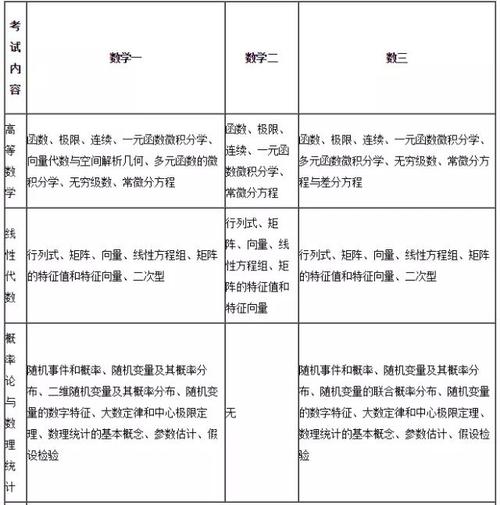 | 考试内容 | 数学一 | 数学二 | 数三 |
|---|---|---|---|
| 高等数学 | 函数、极限、连续、一元函数微积分学、向量代数与空间解析几何、多元函数的微积分学、无穷级数、常微分方程 | 函数、极限、连续、一元函数微积分学、常微分方程 | 函数、极限、连续、一元函数微积分学、多元函数微积分学、无穷级数、常微分方程与差分方程 |
| 线性代数 | 行列式、矩阵、向量、线性方程组、矩阵的特征值和特征向量、二次型 | 行列式、矩阵、向量、线性方程组、矩阵的特征值和特征向量 | 行列式、矩阵、向量、线性方程组、矩阵的特征值和特征向量、二次型 |
| 概率论与数理统计 | 随机事件和概率、随机变量及其概率分布、二维随机变量及其概率分布、随机变量的数字特征、大数定律和中心极限定理、数理统计的基本概念、参数估计、假设检验 | 无 | 随机事件和概率、随机变量及其概率分布、随机变量的联合概率分布、随机变量的数字特征、大数定律和中心极限定理、数理统计的基本概念、参数估计、假设检验 |